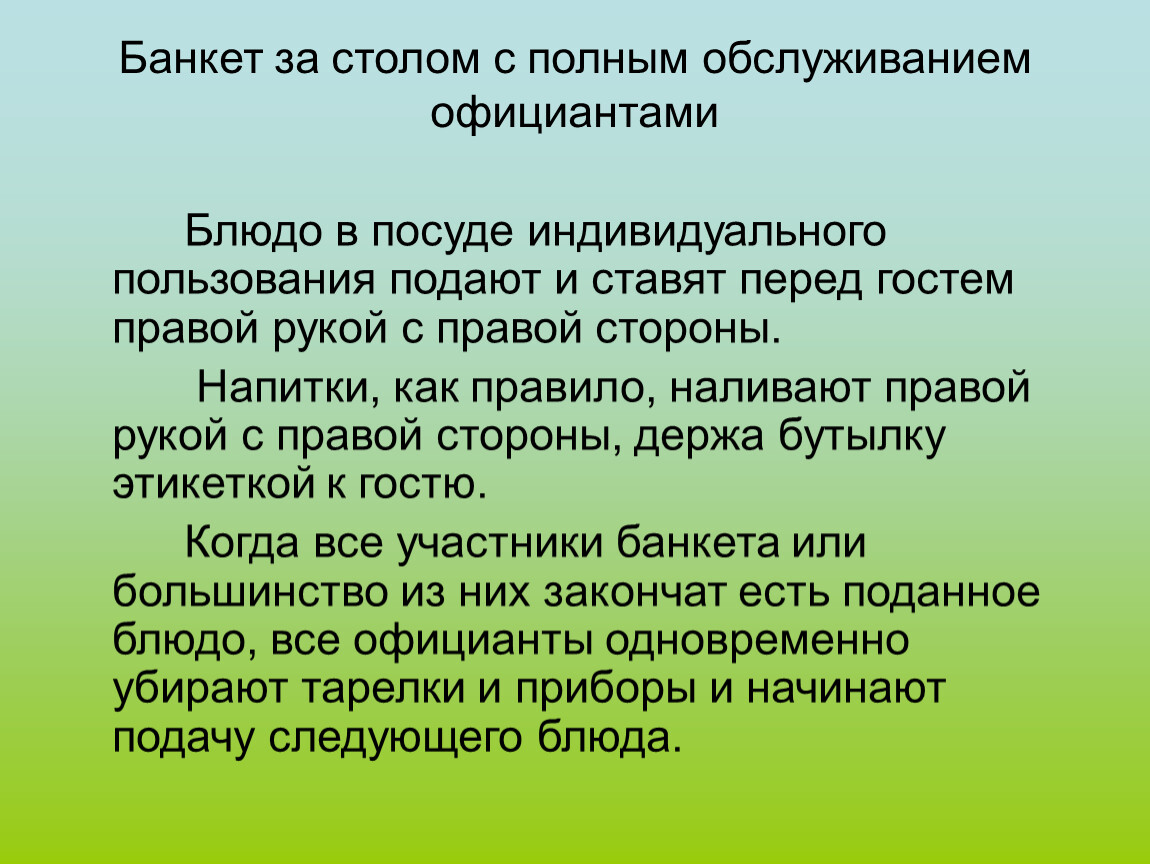 Банкет за столом с полным обслуживанием официантами

Блюдо в посуде индивидуального пользования подают и ставят перед гостем правой рукой с правой стороны.

Напитки, как правило, наливают правой рукой с правой стороны, держа бутылку этикеткой к гостю.

Когда все участники банкета или большинство из них закончат есть поданное блюдо, все официанты одновременно убирают тарелки и приборы и начинают подачу следующего блюда.